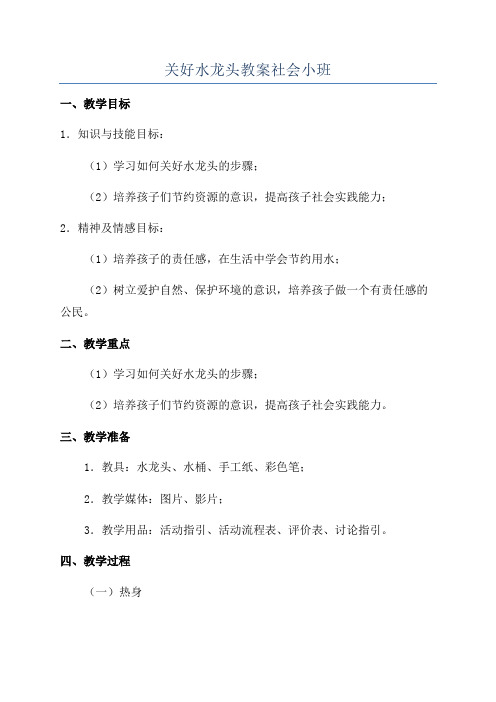 关好水龙头教案社会小班

一、教学目标

1. 知识与技能目标：

（1）学习如何关好水龙头的步骤；

（2）培养孩子们节约资源的意识，提高孩子社会实践能力；

2. 精神及情感目标：

（1）培养孩子的责任感，在生活中学会节约用水；

（2）树立爱护自然、保护环境的意识，培养孩子做一个有责任感的公民。

二、教学重点

（1）学习如何关好水龙头的步骤；

（2）培养孩子们节约资源的意识，提高孩子社会实践能力。

三、教学准备

1. 教具：水龙头、水桶、手工纸、彩色笔；

2. 教学媒体：图片、影片；

3. 教学用品：活动指引、活动流程表、评价表、讨论指引。

四、教学过程

（一）热身